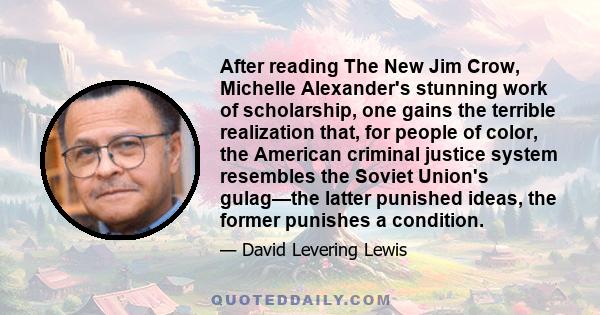 After reading The New Jim Crow, Michelle Alexander's stunning work of scholarship, one gains the terrible realization that, for people of color, the American criminal justice system resembles the Soviet Union's gulag—the latter punished ideas, the former punishes a condition.

— David Levering Lewis

QUOTEDDAILY.COM